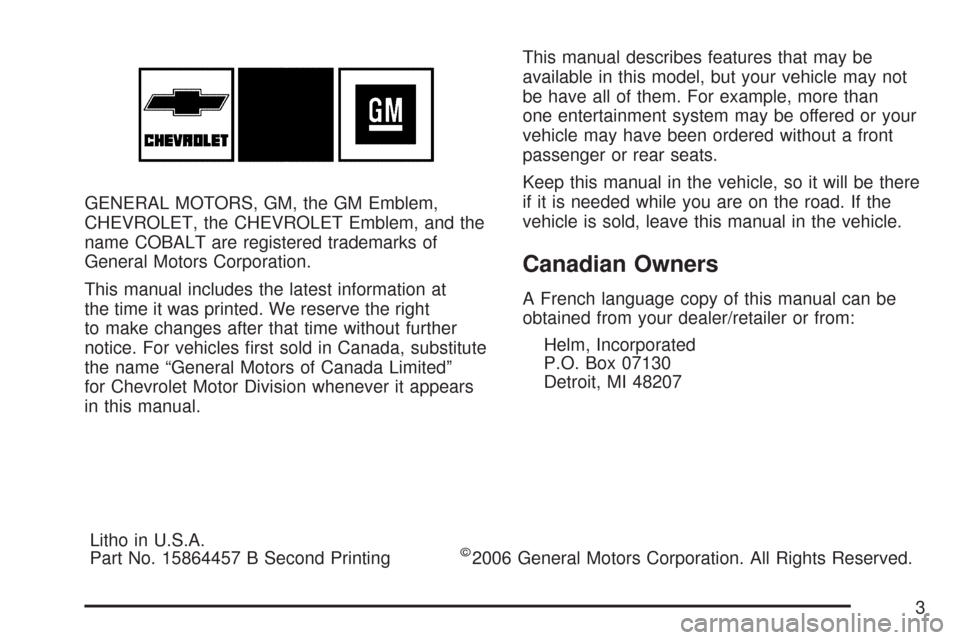 CHEVROLET

GM

GENERAL MOTORS, GM, the GM Emblem, CHEVROLET, the CHEVROLET Emblem, and the name COBALT are registered trademarks of General Motors Corporation.

This manual includes the latest information at the time it was printed. We reserve the right to make changes after that time without further notice. For vehicles first sold in Canada, substitute the name “General Motors of Canada Limited” for Chevrolet Motor Division whenever it appears in this manual.

This manual describes features that may be available in this model, but your vehicle may not be have all of them. For example, more than one entertainment system may be offered or your vehicle may have been ordered without a front passenger or rear seats.

Keep this manual in the vehicle, so it will be there if it is needed while you are on the road. If the vehicle is sold, leave this manual in the vehicle.

Canadian Owners

A French language copy of this manual can be obtained from your dealer/retailer or from:

Helm, Incorporated
P.O. Box 07130
Detroit, MI 48207

Litho in U.S.A.
Part No. 15864457 B Second Printing

©2006 General Motors Corporation. All Rights Reserved.

3

carmanualsonline.info